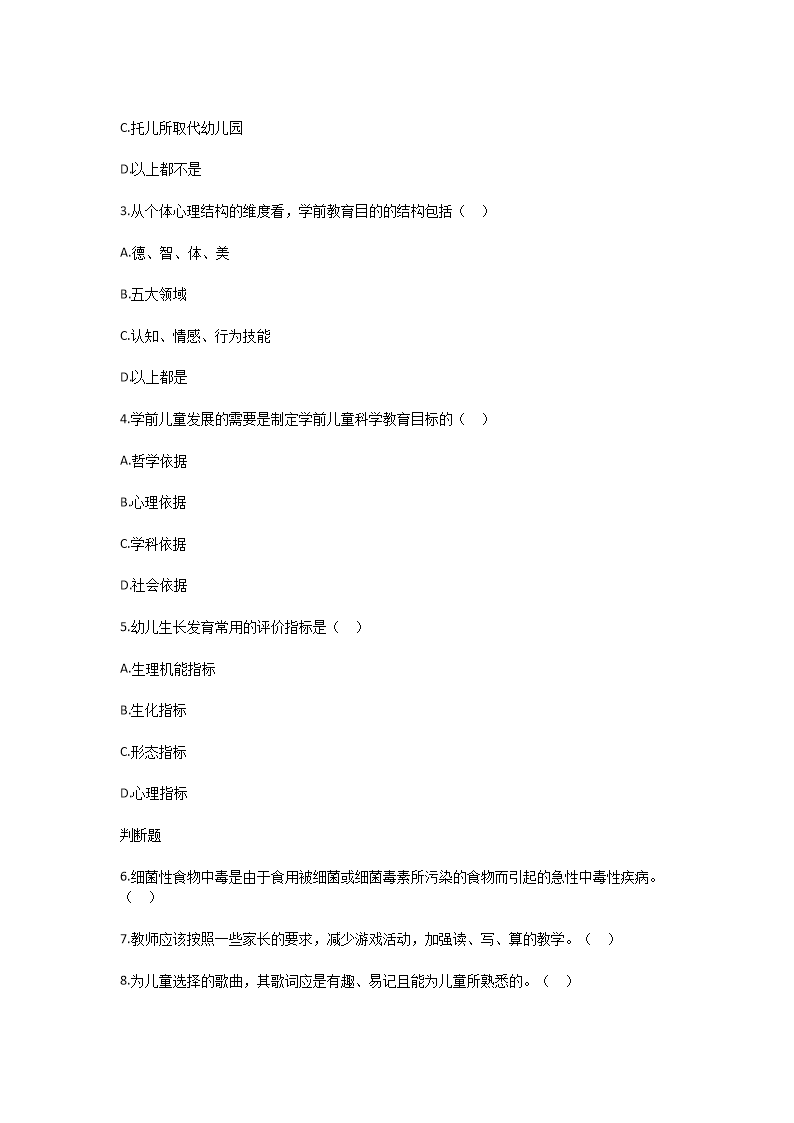 C.托儿所取代幼儿园

D.以上都不是

3.从个体心理结构的维度看，学前教育目的的结构包括（　）

A.德、智、体、美

B.五大领域

C.认知、情感、行为技能

D.以上都是

4.学前儿童发展的需要是制定学前儿童科学教育目标的（　）

A.哲学依据

B.心理依据

C.学科依据

D.社会依据

5.幼儿生长发育常用的评价指标是（　）

A.生理机能指标

B.生化指标

C.形态指标

D.心理指标

判断题

6.细菌性食物中毒是由于食用被细菌或细菌毒素所污染的食物而引起的急性中毒性疾病。（　）

7.教师应该按照一些家长的要求，减少游戏活动，加强读、写、算的教学。（　）

8.为儿童选择的歌曲，其歌词应是有趣、易记且能为儿童所熟悉的。（　）